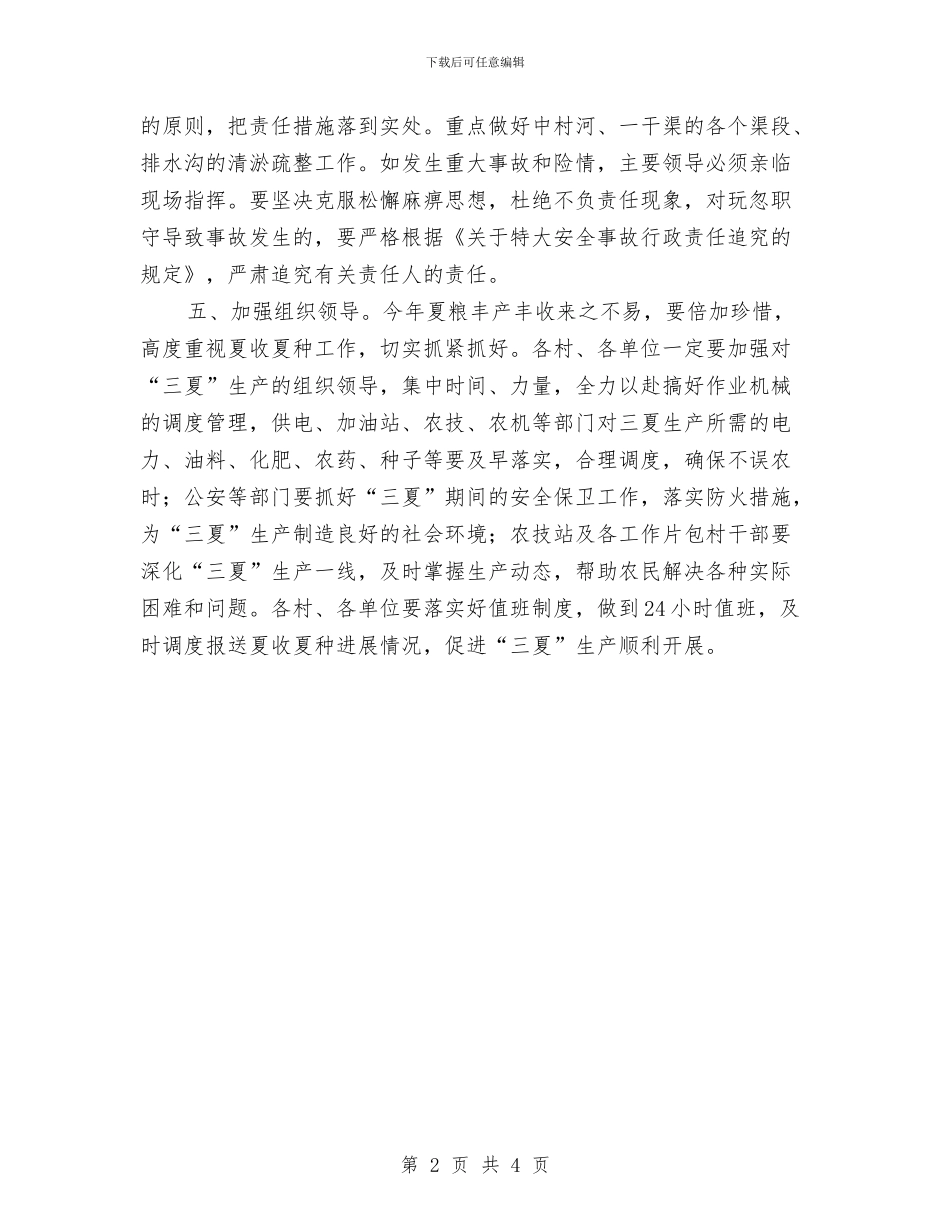 下载后可任意编辑

的原则，把责任措施落到实处。重点做好中村河、一干渠的各个渠段、排水沟的清淤疏整工作。如发生重大事故和险情，主要领导必须亲临现场指挥。要坚决克服松懈麻痹思想，杜绝不负责任现象，对玩忽职守导致事故发生的，要严格根据《关于特大安全事故行政责任追究的规定》，严肃追究有关责任人的责任。

五、加强组织领导。今年夏粮丰产丰收来之不易，要倍加珍惜，高度重视夏收夏种工作，切实抓紧抓好。各村、各单位一定要加强对“三夏”生产的组织领导，集中时间、力量，全力以赴搞好作业机械的调度管理，供电、加油站、农技、农机等部门对三夏生产所需的电力、油料、化肥、农药、种子等要及早落实，合理调度，确保不误农时；公安等部门要抓好“三夏”期间的安全保卫工作，落实防火措施，为“三夏”生产制造良好的社会环境；农技站及各工作片包村干部要深化“三夏”生产一线，及时掌握生产动态，帮助农民解决各种实际困难和问题。各村、各单位要落实好值班制度，做到24小时值班，及时调度报送夏收夏种进展情况，促进“三夏”生产顺利开展。

第 2 页 共 4 页